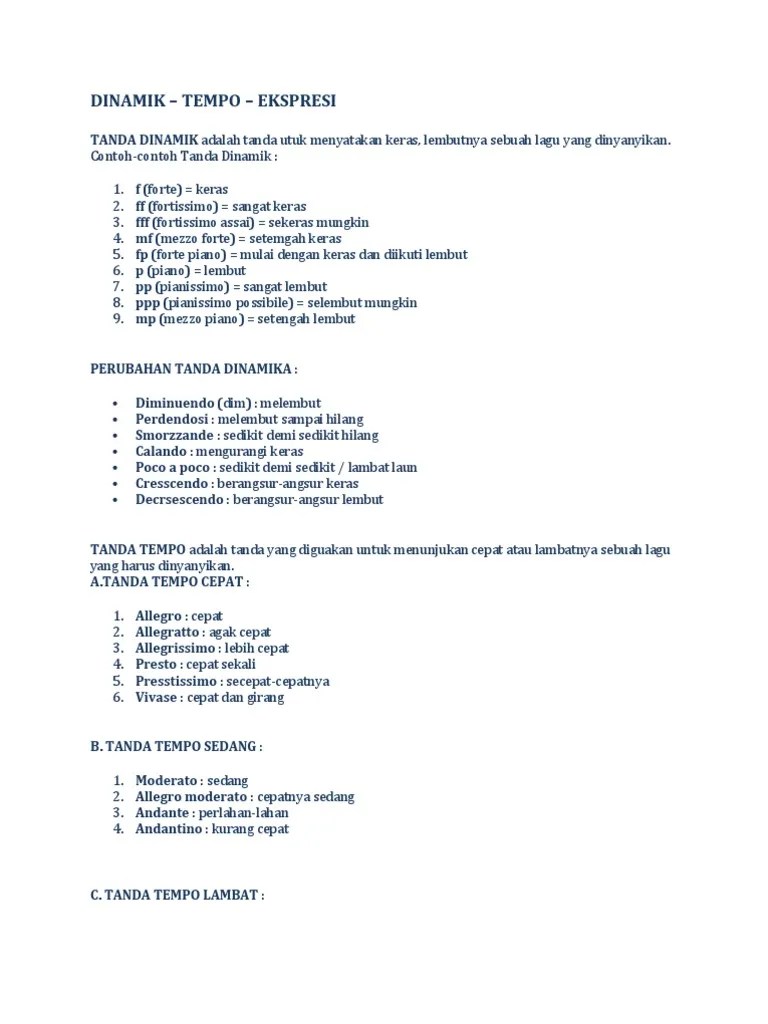 DINAMIK – TEMPO – EKSPRESI

TANDA DINAMIK adalah tanda utuk menyatakan keras, lembutnya sebuah lagu yang dinyanyikan. Contoh-contoh Tanda Dinamik :

1. f (forte) = keras
2. ff (fortissimo) = sangat keras
3. fff (fortissimo assai) = sekeras mungkin
4. mf (mezzo forte) = setemgah keras
5. fp (forte piano) = mulai dengan keras dan diikuti lembut
6. p (piano) = lembut
7. pp (pianissimo) = sangat lembut
8. ppp (pianissimo possibile) = selembut mungkin
9. mp (mezzo piano) = setengah lembut

PERUBAHAN TANDA DINAMIKA :

• Diminuendo (dim) : melembut
• Perdendosi : melembut sampai hilang
• Smorzzande : sedikit demi sedikit hilang
• Calando : mengurangi keras
• Poco a poco : sedikit demi sedikit / lambat laun
• Cresscendo : berangsur-angsur keras
• Decrsescendo : berangsur-angsur lembut

TANDA TEMPO adalah tanda yang diguakan untuk menunjukan cepat atau lambatnya sebuah lagu yang harus dinyanyikan.
A.TANDA TEMPO CEPAT :

1. Allegro : cepat
2. Allegratto : agak cepat
3. Allegrissimo : lebih cepat
4. Presto : cepat sekali
5. Presstissimo : secepat-cepatnya
6. Vivase : cepat dan girang

B. TANDA TEMPO SEDANG :

1. Moderato : sedang
2. Allegro moderato : cepatnya sedang
3. Andante : perlahan-lahan
4. Andantino : kurang cepat

C. TANDA TEMPO LAMBAT :